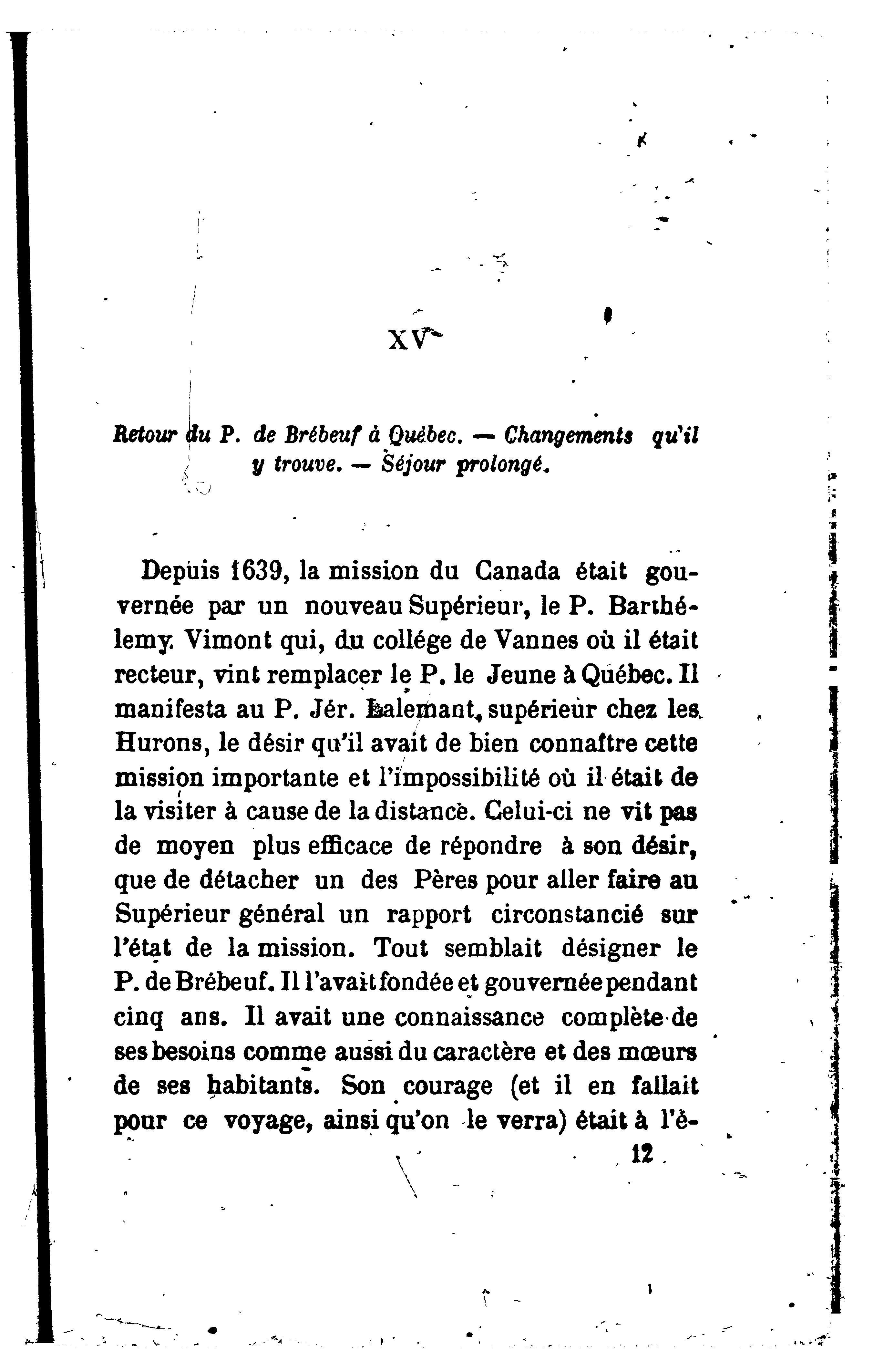 XV

Retour du P. de Brébeuf à Québec. — Changements qu'il y trouve. — Séjour prolongé.

Depuis 1639, la mission du Canada était gouvernée par un nouveau Supérieur, le P. Barthélemy Vimont qui, du collége de Vannes où il était recteur, vint remplacer le P. le Jeune à Québec. Il manifesta au P. Jér. Lalemant, supérieur chez les Hurons, le désir qu'il avait de bien connaître cette mission importante et l'impossibilité où il était de la visiter à cause de la distance. Celui-ci ne vit pas de moyen plus efficace de répondre à son désir, que de détacher un des Pères pour aller faire au Supérieur général un rapport circonstancié sur l'état de la mission. Tout semblait désigner le P. de Brébeuf. Il l'avait fondée et gouvernée pendant cinq ans. Il avait une connaissance complète de ses besoins comme aussi du caractère et des mœurs de ses habitants. Son courage (et il en fallait pour ce voyage, ainsi qu'on le verra) était à l'é-

12